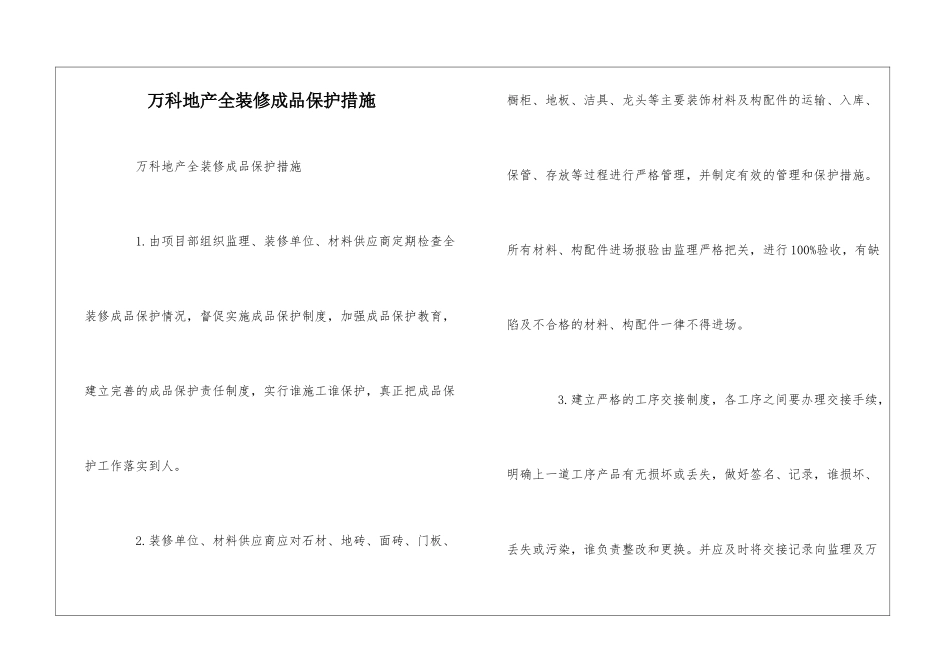 万科地产全装修成品保护措施

万科地产全装修成品保护措施

1.由项目部组织监理、装修单位、材料供应商定期检查全装修成品保护情况，督促实施成品保护制度，加强成品保护教育，建立完善的成品保护责任制度，实行谁施工谁保护，真正把成品保护工作落实到人。

2.装修单位、材料供应商应对石材、地砖、面砖、门板、橱柜、地板、洁具、龙头等主要装饰材料及构配件的运输、入库、保管、存放等过程进行严格管理，并制定有效的管理和保护措施。所有材料、构配件进场报验由监理严格把关，进行100%验收，有缺陷及不合格的材料、构配件一律不得进场。

3.建立严格的工序交接制度，各工序之间要办理交接手续，明确上一道工序产品有无损坏或丢失，做好签名、记录，谁损坏、丢失或污染，谁负责整改和更换。并应及时将交接记录向监理及万